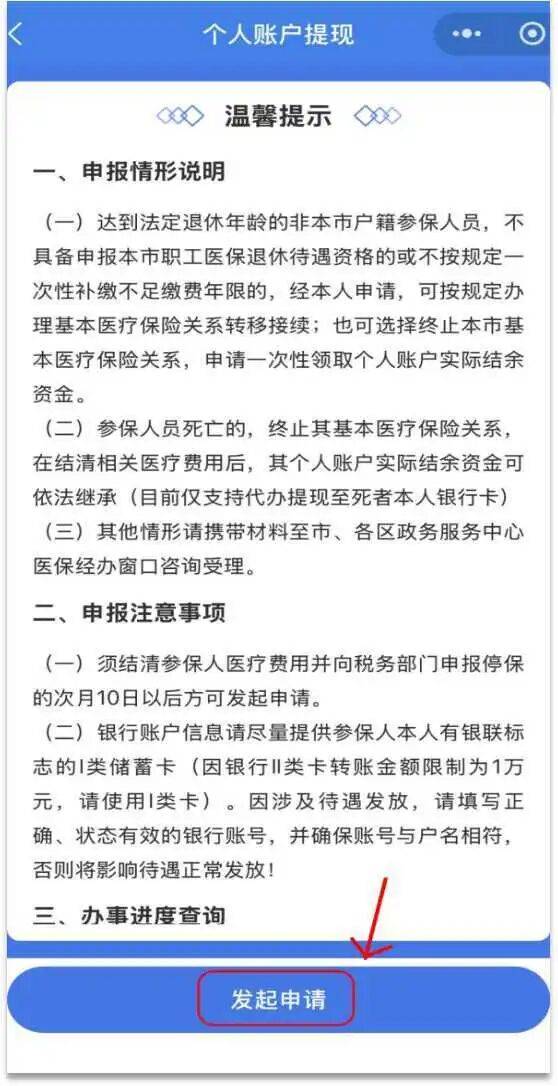 个人账户提现

温馨提示

一、申报情形说明

（一）达到法定退休年龄的非本市户籍参保人员，不具备申报本市职工医保退休待遇资格的或不按规定一次性补缴不足缴费年限的，经本人申请，可按规定办理基本医疗保险关系转移接续；也可选择终止本市基本医疗保险关系，申请一次性领取个人账户实际结余资金。

（二）参保人员死亡的，终止其基本医疗保险关系，在结清相关医疗费用后，其个人账户实际结余资金可依法继承（目前仅支持代办提现至死者本人银行卡）

（三）其他情形请携带材料至市、各区政务服务中心医保经办窗口咨询受理。

二、申报注意事项

（一）须结清参保人医疗费用并向税务部门申报停保的次月10日以后方可发起申请。

（二）银行账户信息请尽量提供参保人本人有银联标志的I类储蓄卡（因银行II类卡转账金额限制为1万元，请使用I类卡）。因涉及待遇发放，请填写正确、状态有效的银行账号，并确保账号与户名相符，否则将影响待遇正常发放！

三、办事进度查询

发起申请